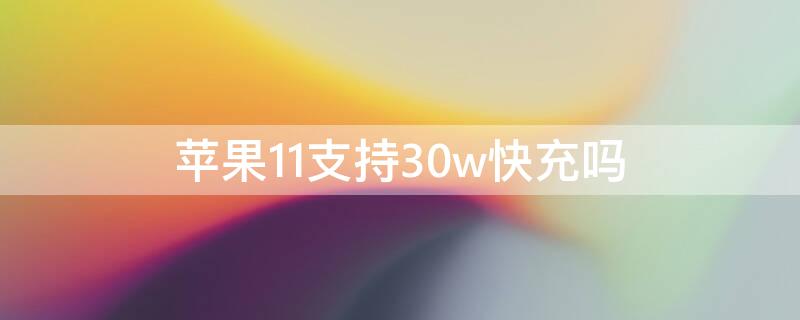 苹果11支持30w快充吗